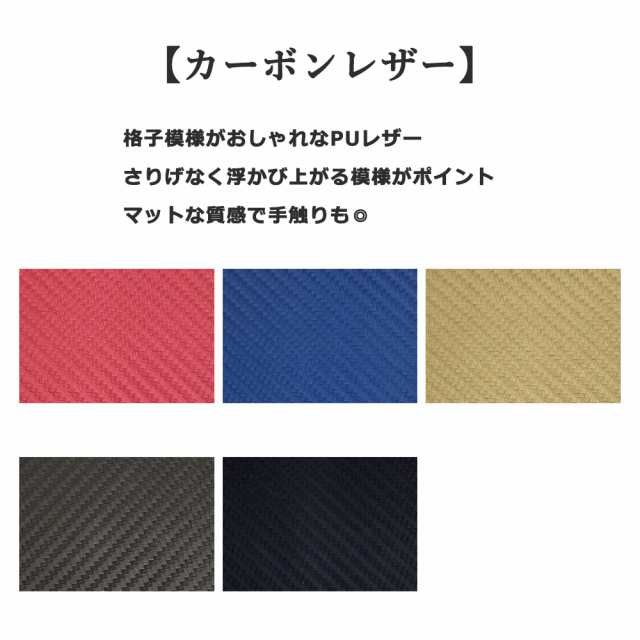 【カーボンレザー】

格子模様がおしゃれなPUレザー
さりげなく浮かび上がる模様がポイント
マットな質感で手触りも◎